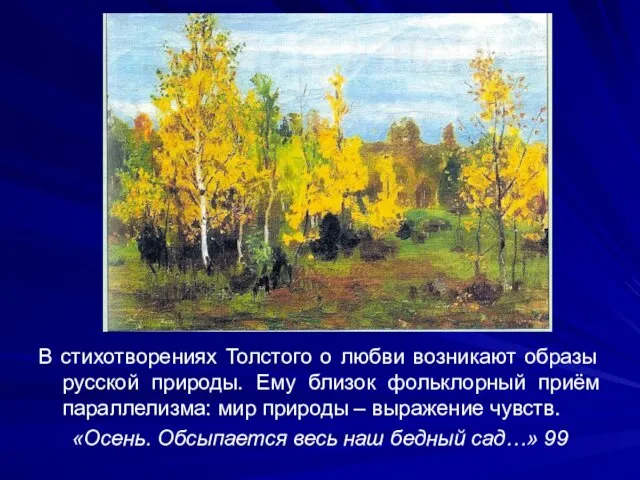 В стихотворениях Толстого о любви возникают образы русской природы. Ему близок фольклорный приём параллелизма: мир природы – выражение чувств.

«Осень. Обсыпается весь наш бедный сад…» 99